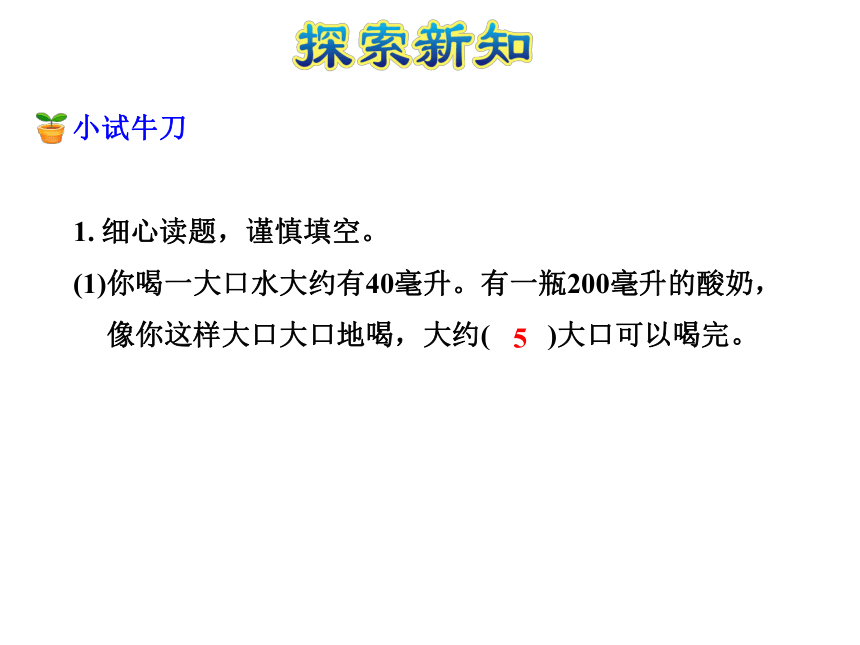 探索新知

小试牛刀

1. 细心读题，谨慎填空。

(1)你喝一大口水大约有40毫升。有一瓶200毫升的酸奶，像你这样大口大口地喝，大约( 5 )大口可以喝完。